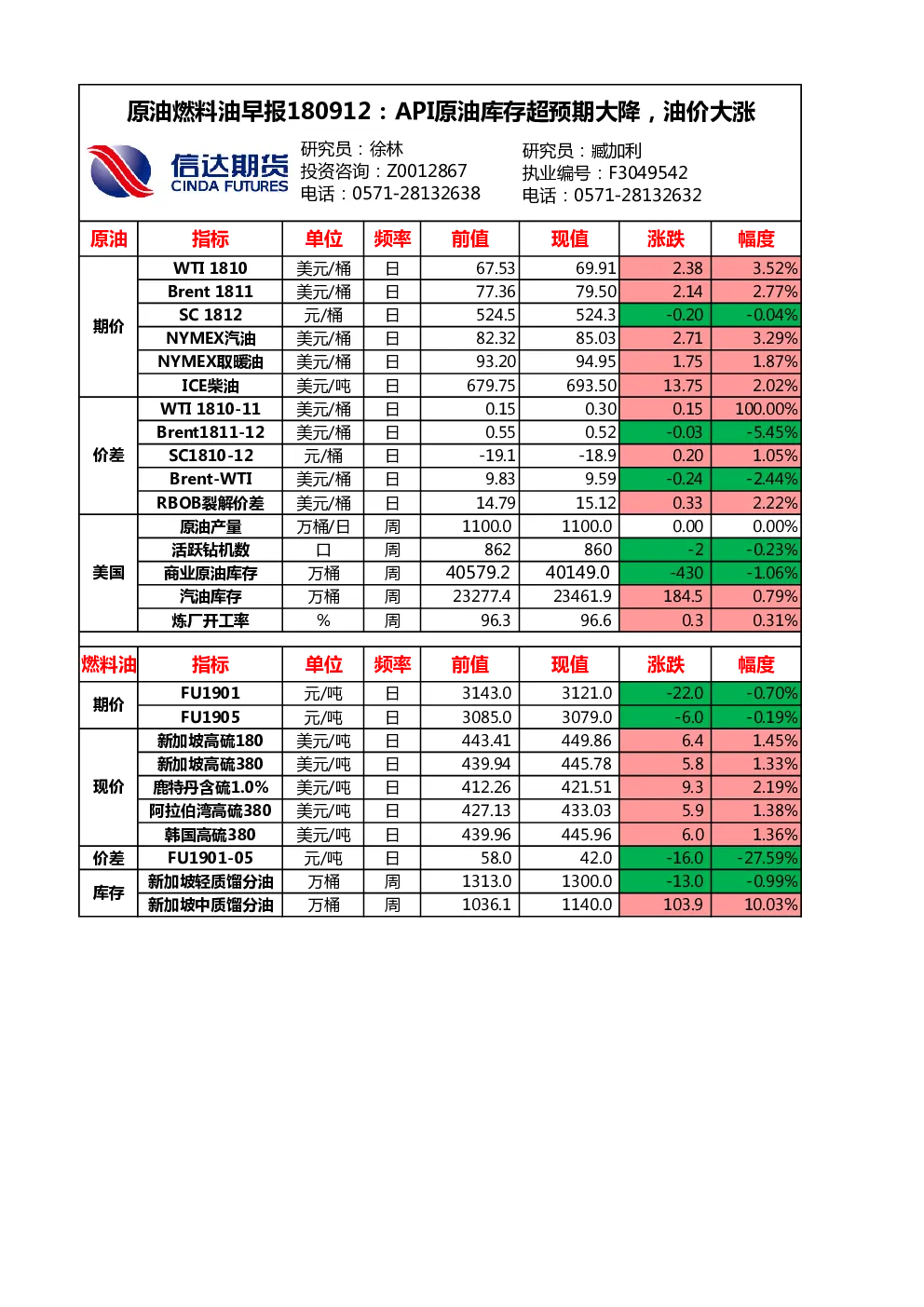 原油燃料油早报180912：API原油库存超预期大降，油价大涨

信达期货
CINDA FUTURES

研究员：徐林
投资咨询：Z0012867
电话：0571-28132638

研究员：臧加利
执业编号：F3049542
电话：0571-28132632

| 原油 | 指标 | 单位 | 频率 | 前值 | 现值 | 涨跌 | 幅度 |
|---|---|---|---|---|---|---|---|
| 期价 | WTI 1810 | 美元/桶 | 日 | 67.53 | 69.91 | 2.38 | 3.52% |
| | Brent 1811 | 美元/桶 | 日 | 77.36 | 79.50 | 2.14 | 2.77% |
| | SC 1812 | 元/桶 | 日 | 524.5 | 524.3 | -0.20 | -0.04% |
| | NYMEX汽油 | 美元/桶 | 日 | 82.32 | 85.03 | 2.71 | 3.29% |
| | NYMEX取暖油 | 美元/桶 | 日 | 93.20 | 94.95 | 1.75 | 1.87% |
| | ICE柴油 | 美元/吨 | 日 | 679.75 | 693.50 | 13.75 | 2.02% |
| 价差 | WTI 1810-11 | 美元/桶 | 日 | 0.15 | 0.30 | 0.15 | 100.00% |
| | Brent1811-12 | 美元/桶 | 日 | 0.55 | 0.52 | -0.03 | -5.45% |
| | SC1810-12 | 元/桶 | 日 | -19.1 | -18.9 | 0.20 | 1.05% |
| | Brent-WTI | 美元/桶 | 日 | 9.83 | 9.59 | -0.24 | -2.44% |
| | RBOB裂解价差 | 美元/桶 | 日 | 14.79 | 15.12 | 0.33 | 2.22% |
| 美国 | 原油产量 | 万桶/日 | 周 | 1100.0 | 1100.0 | 0.00 | 0.00% |
| | 活跃钻机数 | 口 | 周 | 862 | 860 | -2 | -0.23% |
| | 商业原油库存 | 万桶 | 周 | 40579.2 | 40149.0 | -430 | -1.06% |
| | 汽油库存 | 万桶 | 周 | 23277.4 | 23461.9 | 184.5 | 0.79% |
| | 炼厂开工率 | % | 周 | 96.3 | 96.6 | 0.3 | 0.31% |

| 燃料油 | 指标 | 单位 | 频率 | 前值 | 现值 | 涨跌 | 幅度 |
|---|---|---|---|---|---|---|---|
| 期价 | FU1901 | 元/吨 | 日 | 3143.0 | 3121.0 | -22.0 | -0.70% |
| | FU1905 | 元/吨 | 日 | 3085.0 | 3079.0 | -6.0 | -0.19% |
| 现价 | 新加坡高硫180 | 美元/吨 | 日 | 443.41 | 449.86 | 6.4 | 1.45% |
| | 新加坡高硫380 | 美元/吨 | 日 | 439.94 | 445.78 | 5.8 | 1.33% |
| | 鹿特丹含硫1.0% | 美元/吨 | 日 | 412.26 | 421.51 | 9.3 | 2.19% |
| | 阿拉伯湾高硫380 | 美元/吨 | 日 | 427.13 | 433.03 | 5.9 | 1.38% |
| | 韩国高硫380 | 美元/吨 | 日 | 439.96 | 445.96 | 6.0 | 1.36% |
| 价差 | FU1901-05 | 元/吨 | 日 | 58.0 | 42.0 | -16.0 | -27.59% |
| 库存 | 新加坡轻质馏分油 | 万桶 | 周 | 1313.0 | 1300.0 | -13.0 | -0.99% |
| | 新加坡中质馏分油 | 万桶 | 周 | 1036.1 | 1140.0 | 103.9 | 10.03% |